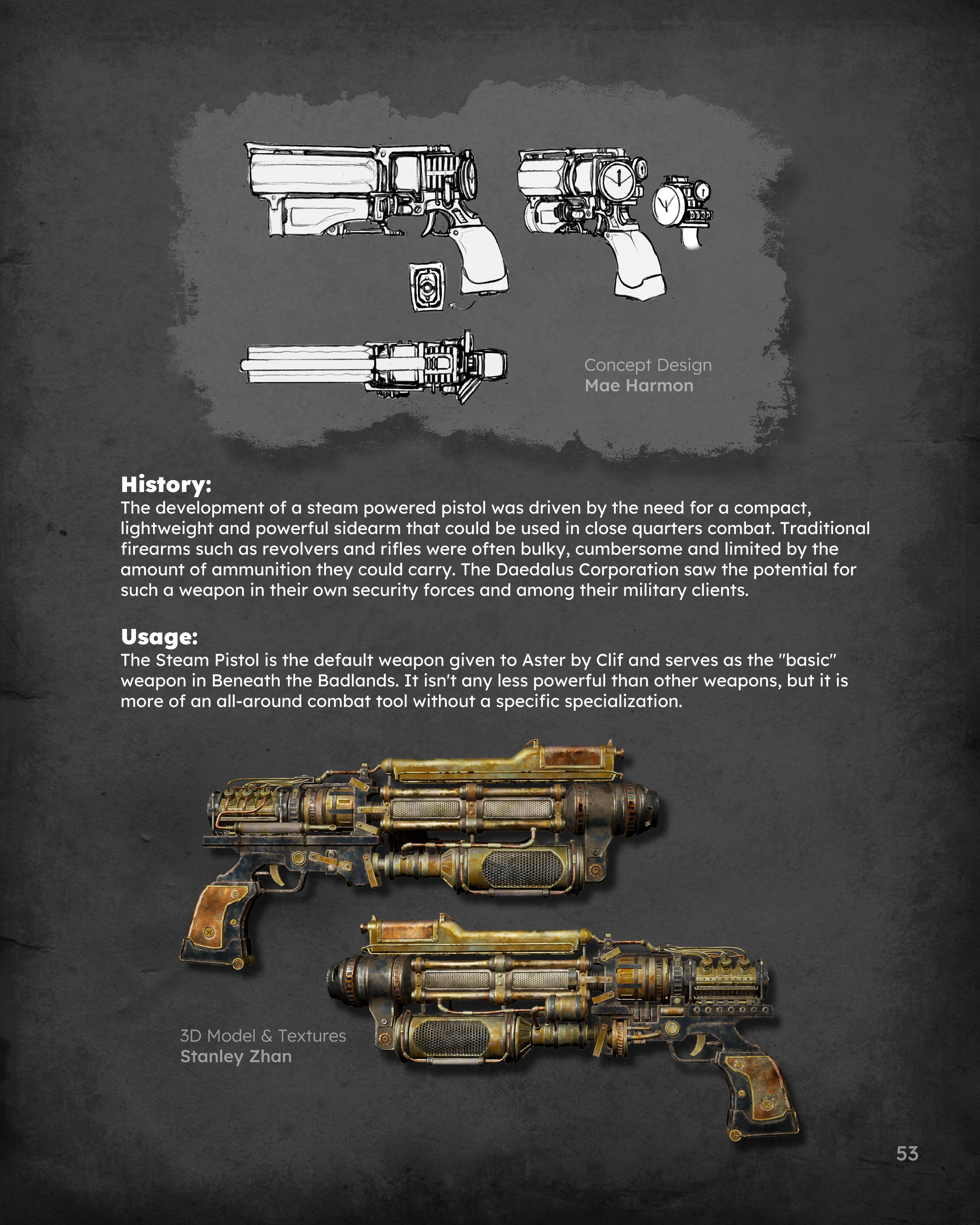 Concept Design
Mae Harmon

History:
The development of a steam powered pistol was driven by the need for a compact, lightweight and powerful sidearm that could be used in close quarters combat. Traditional firearms such as revolvers and rifles were often bulky, cumbersome and limited by the amount of ammunition they could carry. The Daedalus Corporation saw the potential for such a weapon in their own security forces and among their military clients.

Usage:
The Steam Pistol is the default weapon given to Aster by Clif and serves as the "basic" weapon in Beneath the Badlands. It isn't any less powerful than other weapons, but it is more of an all-around combat tool without a specific specialization.

3D Model & Textures
Stanley Zhan

53